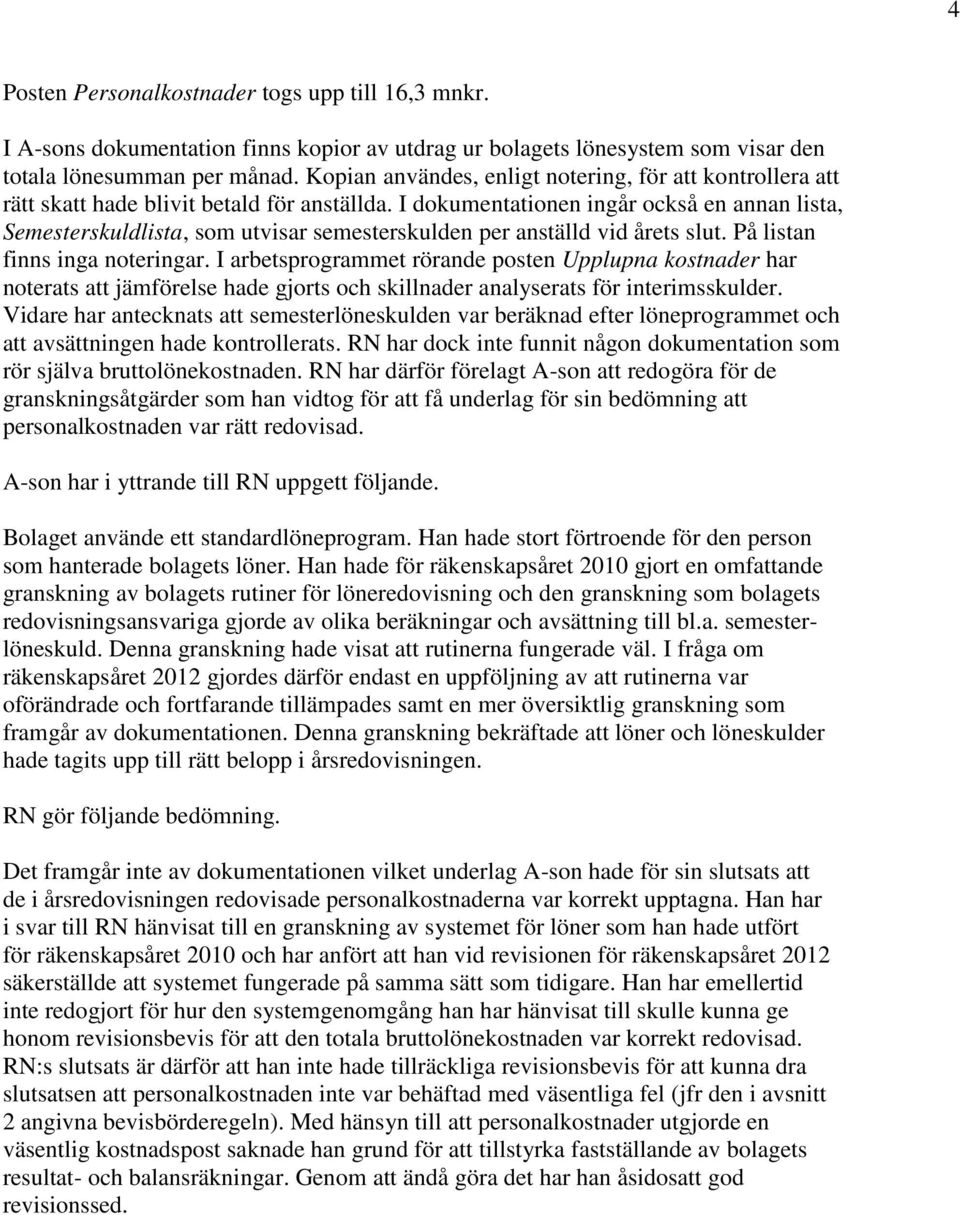 4

Posten Personalkostnader togs upp till 16,3 mnkr.

I A-sons dokumentation finns kopior av utdrag ur bolagets lönesystem som visar den totala lönesumman per månad. Kopian användes, enligt notering, för att kontrollera att rätt skatt hade blivit betald för anställda. I dokumentationen ingår också en annan lista, Semesterskuldlista, som utvisar semesterskulden per anställd vid årets slut. På listan finns inga noteringar. I arbetsprogrammet rörande posten Upplupna kostnader har noterats att jämförelse hade gjorts och skillnader analyserats för interimsskulder. Vidare har antecknats att semesterlöneskulden var beräknad efter löneprogrammet och att avsättningen hade kontrollerats. RN har dock inte funnit någon dokumentation som rör själva bruttolönekostnaden. RN har därför förelagt A-son att redogöra för de granskningsåtgärder som han vidtog för att få underlag för sin bedömning att personalkostnaden var rätt redovisad.

A-son har i yttrande till RN uppgett följande.

Bolaget använde ett standardlöneprogram. Han hade stort förtroende för den person som hanterade bolagets löner. Han hade för räkenskapsåret 2010 gjort en omfattande granskning av bolagets rutiner för löneredovisning och den granskning som bolagets redovisningsansvariga gjorde av olika beräkningar och avsättning till bl.a. semesterlöneskuld. Denna granskning hade visat att rutinerna fungerade väl. I fråga om räkenskapsåret 2012 gjordes därför endast en uppföljning av att rutinerna var oförändrade och fortfarande tillämpades samt en mer översiktlig granskning som framgår av dokumentationen. Denna granskning bekräftade att löner och löneskulder hade tagits upp till rätt belopp i årsredovisningen.

RN gör följande bedömning.

Det framgår inte av dokumentationen vilket underlag A-son hade för sin slutsats att de i årsredovisningen redovisade personalkostnaderna var korrekt upptagna. Han har i svar till RN hänvisat till en granskning av systemet för löner som han hade utfört för räkenskapsåret 2010 och har anfört att han vid revisionen för räkenskapsåret 2012 säkerställde att systemet fungerade på samma sätt som tidigare. Han har emellertid inte redogjort för hur den systemgenomgång han har hänvisat till skulle kunna ge honom revisionsbevis för att den totala bruttolönekostnaden var korrekt redovisad. RN:s slutsats är därför att han inte hade tillräckliga revisionsbevis för att kunna dra slutsatsen att personalkostnaden inte var behäftad med väsentliga fel (jfr den i avsnitt 2 angivna bevisbörderegeln). Med hänsyn till att personalkostnader utgjorde en väsentlig kostnadspost saknade han grund för att tillstyrka fastställande av bolagets resultat- och balansräkningar. Genom att ändå göra det har han åsidosatt god revisionssed.